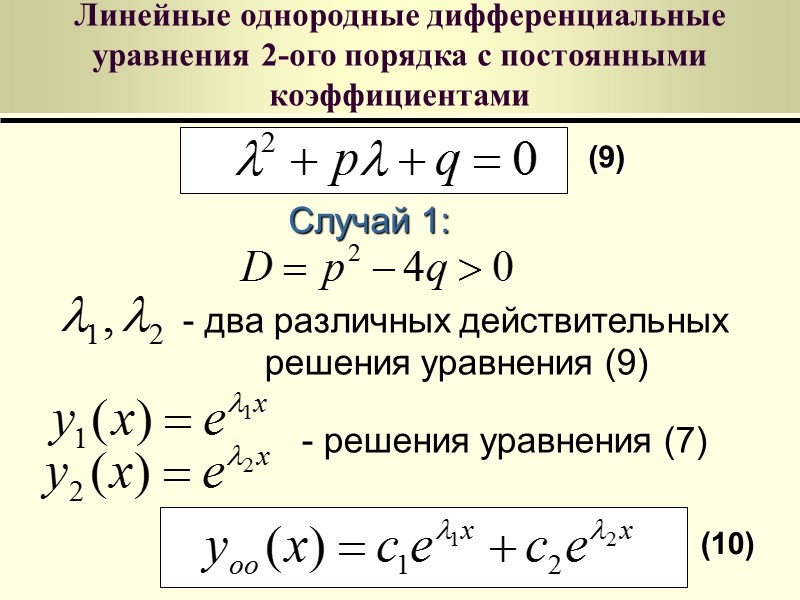 Линейные однородные дифференциальные уравнения 2-ого порядка с постоянными коэффициентами

$\lambda^2 + p\lambda + q = 0$ (9)

Случай 1:

$D = p^2 - 4q > 0$

$\lambda_1, \lambda_2$ - два различных действительных решения уравнения (9)

$y_1(x) = e^{\lambda_1 x}$
$y_2(x) = e^{\lambda_2 x}$ - решения уравнения (7)

$y_{oo}(x) = c_1 e^{\lambda_1 x} + c_2 e^{\lambda_2 x}$ (10)